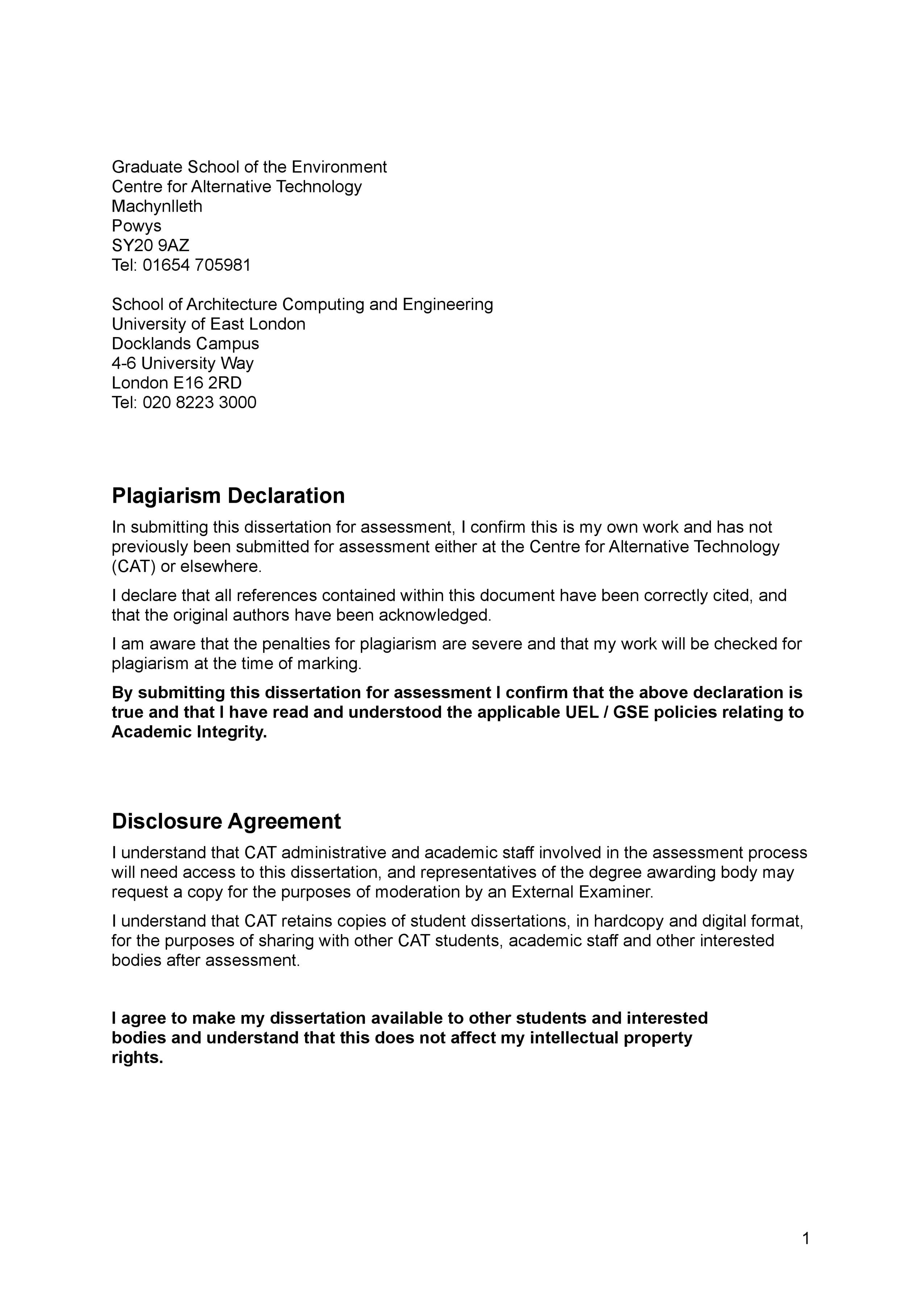 Graduate School of the Environment
Centre for Alternative Technology
Machynlleth
Powys
SY20 9AZ
Tel: 01654 705981

School of Architecture Computing and Engineering
University of East London
Docklands Campus
4-6 University Way
London E16 2RD
Tel: 020 8223 3000

Plagiarism Declaration

In submitting this dissertation for assessment, I confirm this is my own work and has not previously been submitted for assessment either at the Centre for Alternative Technology (CAT) or elsewhere.

I declare that all references contained within this document have been correctly cited, and that the original authors have been acknowledged.

I am aware that the penalties for plagiarism are severe and that my work will be checked for plagiarism at the time of marking.

By submitting this dissertation for assessment I confirm that the above declaration is true and that I have read and understood the applicable UEL / GSE policies relating to Academic Integrity.

Disclosure Agreement

I understand that CAT administrative and academic staff involved in the assessment process will need access to this dissertation, and representatives of the degree awarding body may request a copy for the purposes of moderation by an External Examiner.

I understand that CAT retains copies of student dissertations, in hardcopy and digital format, for the purposes of sharing with other CAT students, academic staff and other interested bodies after assessment.

I agree to make my dissertation available to other students and interested bodies and understand that this does not affect my intellectual property rights.

1